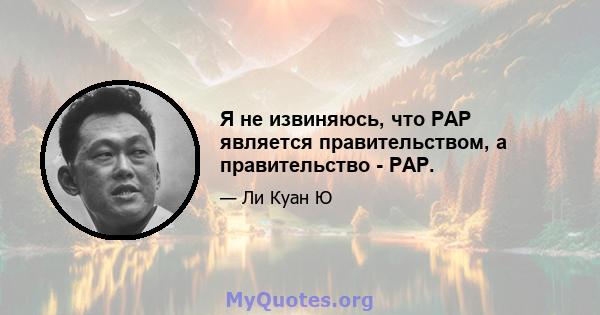 Я не извиняюсь, что PAP является правительством, а правительство - PAP.

— Ли Куан Ю

MyQuotes.org